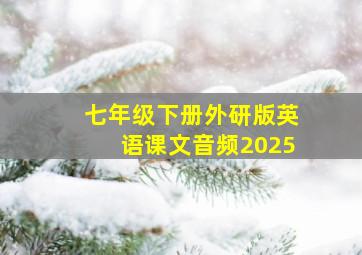 七年级下册外研版英语课文音频2025